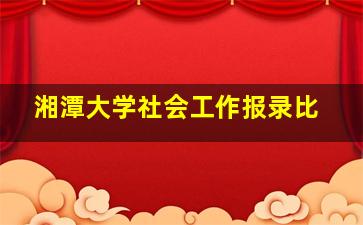 湘潭大学社会工作报录比